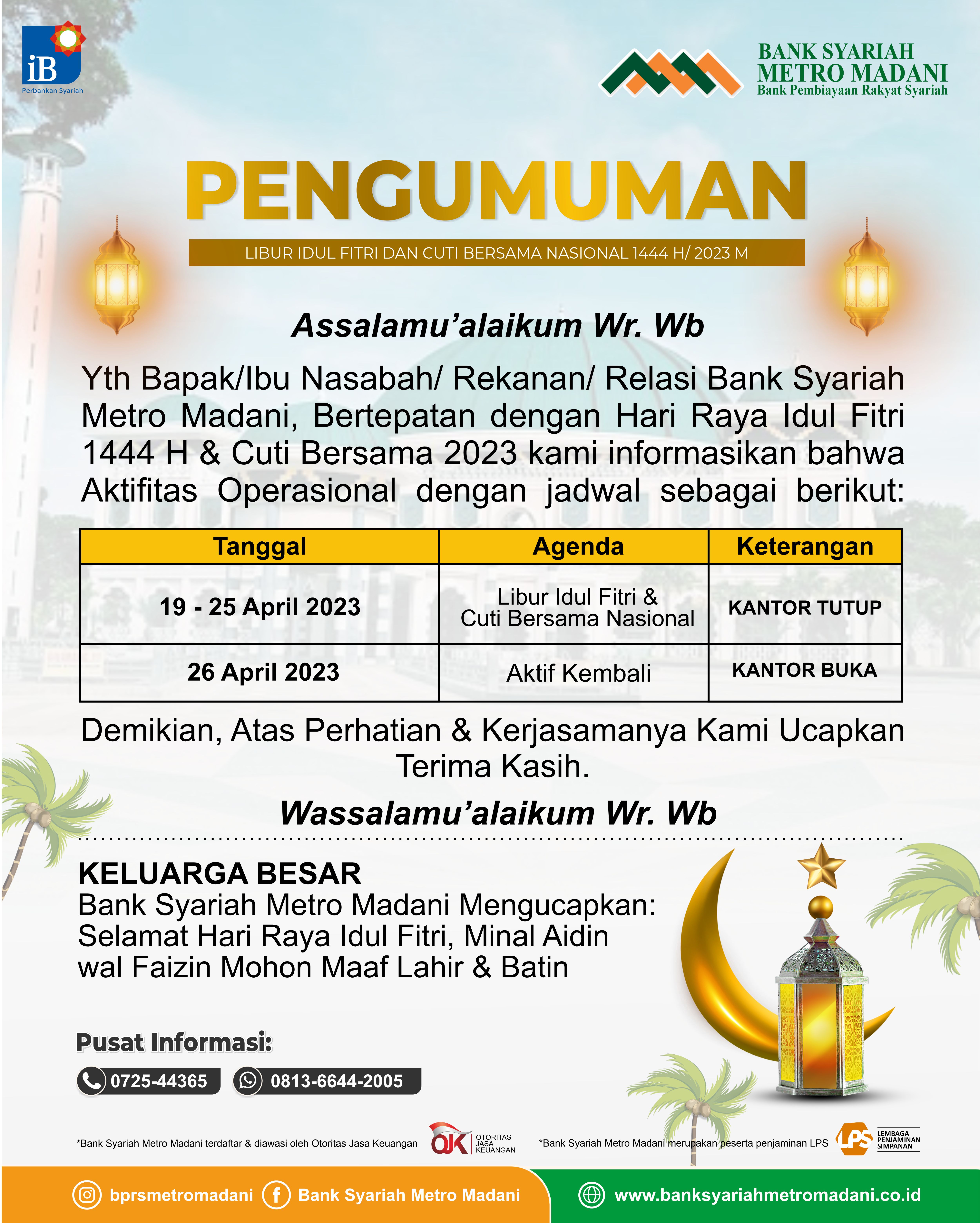 iB
Perbankan Syariah

BANK SYARIAH
METRO MADANI
Bank Pembiayaan Rakyat Syariah

PENGUMUMAN

LIBUR IDUL FITRI DAN CUTI BERSAMA NASIONAL 1444 H/ 2023 M

Assalamu'alaikum Wr. Wb

Yth Bapak/Ibu Nasabah/ Rekanan/ Relasi Bank Syariah Metro Madani, Bertepatan dengan Hari Raya Idul Fitri 1444 H & Cuti Bersama 2023 kami informasikan bahwa Aktifitas Operasional dengan jadwal sebagai berikut:

| Tanggal | Agenda | Keterangan |
|---|---|---|
| 19 - 25 April 2023 | Libur Idul Fitri & Cuti Bersama Nasional | KANTOR TUTUP |
| 26 April 2023 | Aktif Kembali | KANTOR BUKA |

Demikian, Atas Perhatian & Kerjasamanya Kami Ucapkan Terima Kasih.

Wassalamu'alaikum Wr. Wb

KELUARGA BESAR
Bank Syariah Metro Madani Mengucapkan:
Selamat Hari Raya Idul Fitri, Minal Aidin wal Faizin Mohon Maaf Lahir & Batin

Pusat Informasi:
0725-44365
0813-6644-2005

*Bank Syariah Metro Madani terdaftar & diawasi oleh Otoritas Jasa Keuangan
OJK OTORITAS JASA KEUANGAN
*Bank Syariah Metro Madani merupakan peserta penjaminan LPS
LPS LEMBAGA PENJAMINAN SIMPANAN

bprsmetromadani
Bank Syariah Metro Madani
www.banksyariahmetromadani.co.id